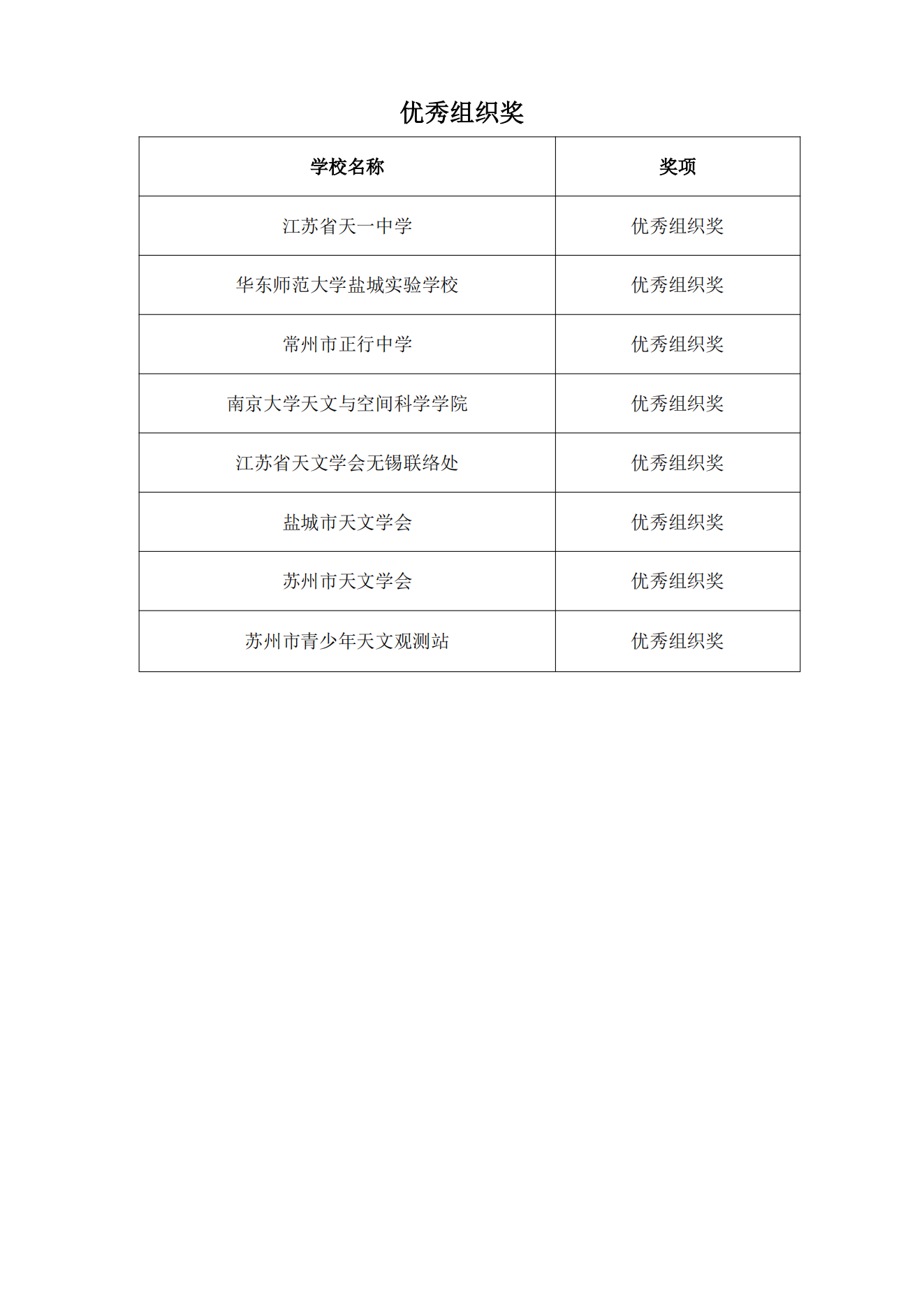 优秀组织奖

| 学校名称 | 奖项 |
|---|---|
| 江苏省天一中学 | 优秀组织奖 |
| 华东师范大学盐城实验学校 | 优秀组织奖 |
| 常州市正行中学 | 优秀组织奖 |
| 南京大学天文与空间科学学院 | 优秀组织奖 |
| 江苏省天文学会无锡联络处 | 优秀组织奖 |
| 盐城市天文学会 | 优秀组织奖 |
| 苏州市天文学会 | 优秀组织奖 |
| 苏州市青少年天文观测站 | 优秀组织奖 |